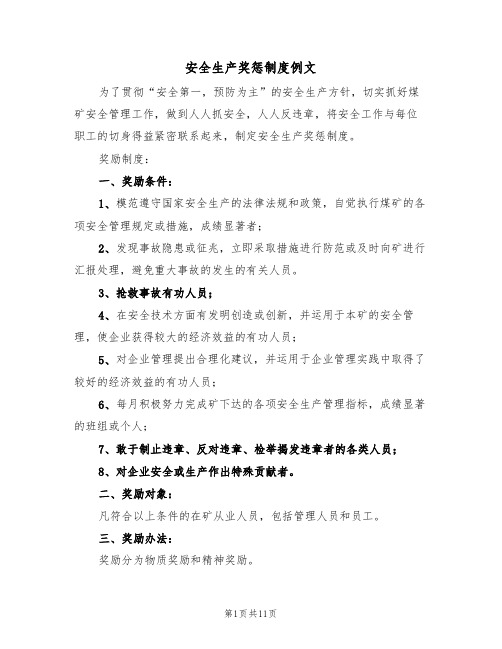 安全生产奖惩制度例文

为了贯彻“安全第一，预防为主”的安全生产方针，切实抓好煤矿安全管理工作，做到人人抓安全，人人反违章，将安全工作与每位职工的切身得益紧密联系起来，制定安全生产奖惩制度。

奖励制度：

一、奖励条件：

1、模范遵守国家安全生产的法律法规和政策，自觉执行煤矿的各项安全管理规定或措施，成绩显著者；

2、发现事故隐患或征兆，立即采取措施进行防范或及时向矿进行汇报处理，避免重大事故的发生的有关人员。

3、抢救事故有功人员；

4、在安全技术方面有发明创造或创新，并运用于本矿的安全管理，使企业获得较大的经济效益的有功人员；

5、对企业管理提出合理化建议，并运用于企业管理实践中取得了较好的经济效益的有功人员；

6、每月积极努力完成矿下达的各项安全生产管理指标，成绩显著的班组或个人；

7、敢于制止违章、反对违章、检举揭发违章者的各类人员；

8、对企业安全或生产作出特殊贡献者。

二、奖励对象：

凡符合以上条件的在矿从业人员，包括管理人员和员工。

三、奖励办法：

奖励分为物质奖励和精神奖励。

第1页共11页